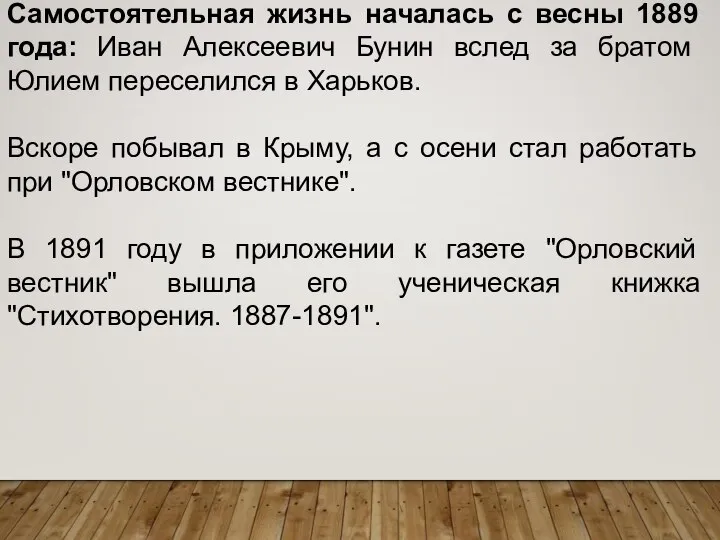 Самостоятельная жизнь началась с весны 1889 года: Иван Алексеевич Бунин вслед за братом Юлием переселился в Харьков.

Вскоре побывал в Крыму, а с осени стал работать при "Орловском вестнике".

В 1891 году в приложении к газете "Орловский вестник" вышла его ученическая книжка "Стихотворения. 1887-1891".